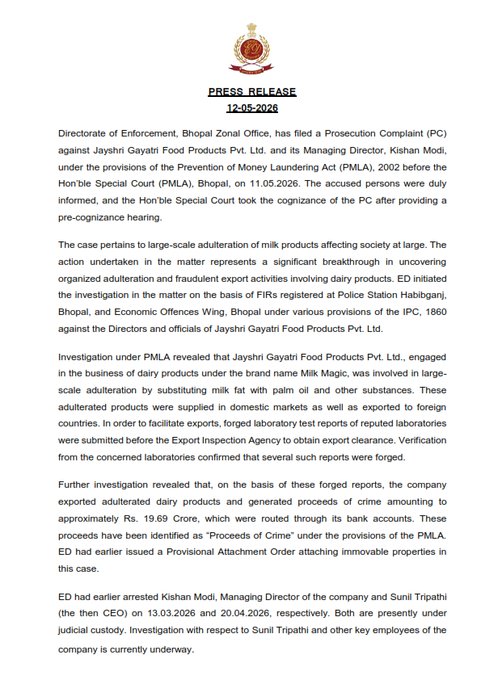 PRESS RELEASE
12-05-2026

Directorate of Enforcement, Bhopal Zonal Office, has filed a Prosecution Complaint (PC) against Jayshri Gayatri Food Products Pvt. Ltd. and its Managing Director, Kishan Modi, under the provisions of the Prevention of Money Laundering Act (PMLA), 2002 before the Hon'ble Special Court (PMLA), Bhopal, on 11.05.2026. The accused persons were duly informed, and the Hon'ble Special Court took the cognizance of the PC after providing a pre-cognizance hearing.

The case pertains to large-scale adulteration of milk products affecting society at large. The action undertaken in the matter represents a significant breakthrough in uncovering organized adulteration and fraudulent export activities involving dairy products. ED initiated the investigation in the matter on the basis of FIRs registered at Police Station Habibganj, Bhopal, and Economic Offences Wing, Bhopal under various provisions of the IPC, 1860 against the Directors and officials of Jayshri Gayatri Food Products Pvt. Ltd.

Investigation under PMLA revealed that Jayshri Gayatri Food Products Pvt. Ltd., engaged in the business of dairy products under the brand name Milk Magic, was involved in large-scale adulteration by substituting milk fat with palm oil and other substances. These adulterated products were supplied in domestic markets as well as exported to foreign countries. In order to facilitate exports, forged laboratory test reports of reputed laboratories were submitted before the Export Inspection Agency to obtain export clearance. Verification from the concerned laboratories confirmed that several such reports were forged.

Further investigation revealed that, on the basis of these forged reports, the company exported adulterated dairy products and generated proceeds of crime amounting to approximately Rs. 19.69 Crore, which were routed through its bank accounts. These proceeds have been identified as "Proceeds of Crime" under the provisions of the PMLA. ED had earlier issued a Provisional Attachment Order attaching immovable properties in this case.

ED had earlier arrested Kishan Modi, Managing Director of the company and Sunil Tripathi (the then CEO) on 13.03.2026 and 20.04.2026, respectively. Both are presently under judicial custody. Investigation with respect to Sunil Tripathi and other key employees of the company is currently underway.